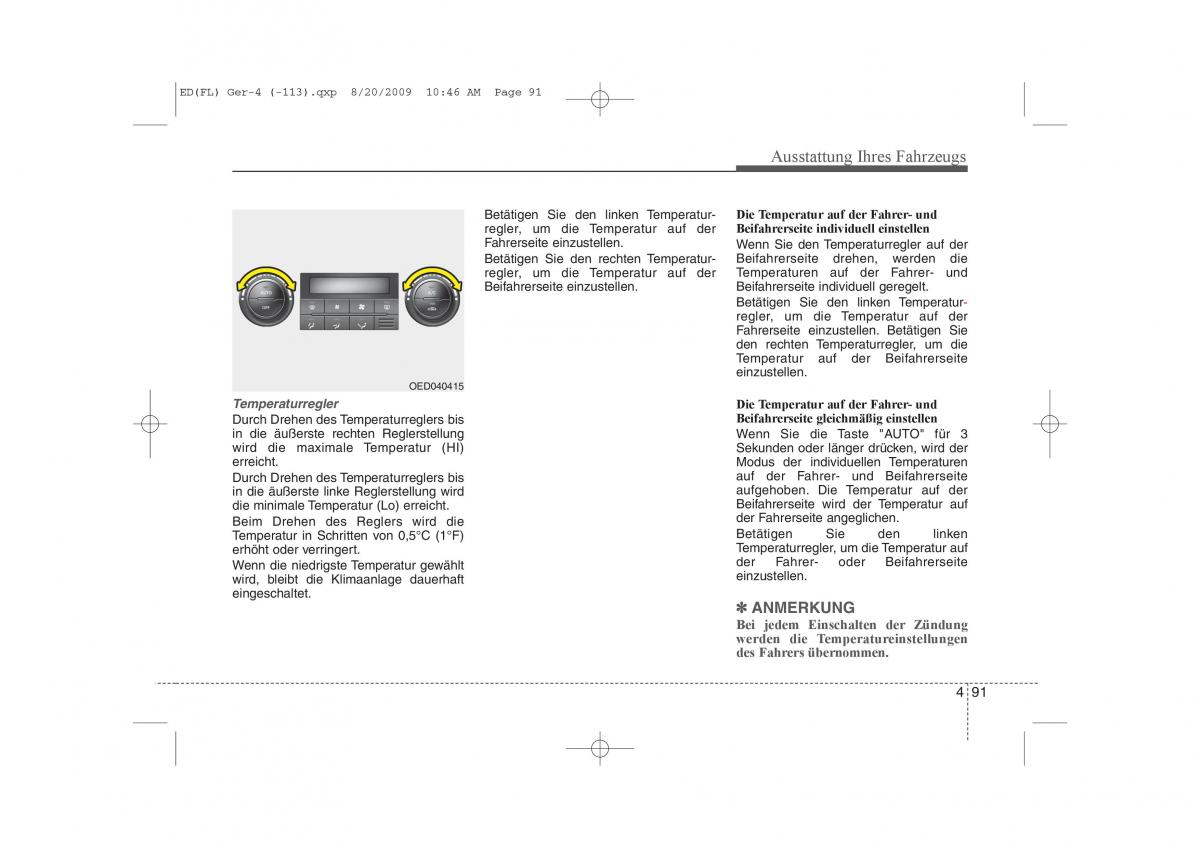 ED(FL) Ger-4 (-113).qxp 8/20/2009 10:46 AM Page 91

Ausstattung Ihres Fahrzeugs

OED040415

Temperaturregler
Durch Drehen des Temperaturreglers bis in die äußerste rechten Reglerstellung wird die maximale Temperatur (HI) erreicht.
Durch Drehen des Temperaturreglers bis in die äußerste linke Reglerstellung wird die minimale Temperatur (Lo) erreicht.
Beim Drehen des Reglers wird die Temperatur in Schritten von 0,5°C (1°F) erhöht oder verringert.
Wenn die niedrigste Temperatur gewählt wird, bleibt die Klimaanlage dauerhaft eingeschaltet.

Betätigen Sie den linken Temperaturregler, um die Temperatur auf der Fahrerseite einzustellen.
Betätigen Sie den rechten Temperaturregler, um die Temperatur auf der Beifahrerseite einzustellen.

Die Temperatur auf der Fahrer- und Beifahrerseite individuell einstellen
Wenn Sie den Temperaturregler auf der Beifahrerseite drehen, werden die Temperaturen auf der Fahrer- und Beifahrerseite individuell geregelt.
Betätigen Sie den linken Temperaturregler, um die Temperatur auf der Fahrerseite einzustellen. Betätigen Sie den rechten Temperaturregler, um die Temperatur auf der Beifahrerseite einzustellen.

Die Temperatur auf der Fahrer- und Beifahrerseite gleichmäßig einstellen
Wenn Sie die Taste "AUTO" für 3 Sekunden oder länger drücken, wird der Modus der individuellen Temperaturen auf der Fahrer- und Beifahrerseite aufgehoben. Die Temperatur auf der Beifahrerseite wird der Temperatur auf der Fahrerseite angeglichen.
Betätigen Sie den linken Temperaturregler, um die Temperatur auf der Fahrer- oder Beifahrerseite einzustellen.

✽ ANMERKUNG
Bei jedem Einschalten der Zündung werden die Temperatureinstellungen des Fahrers übernommen.

4 91